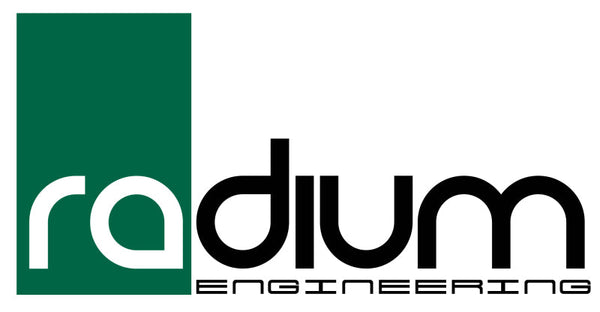 radium
ENGINEERING